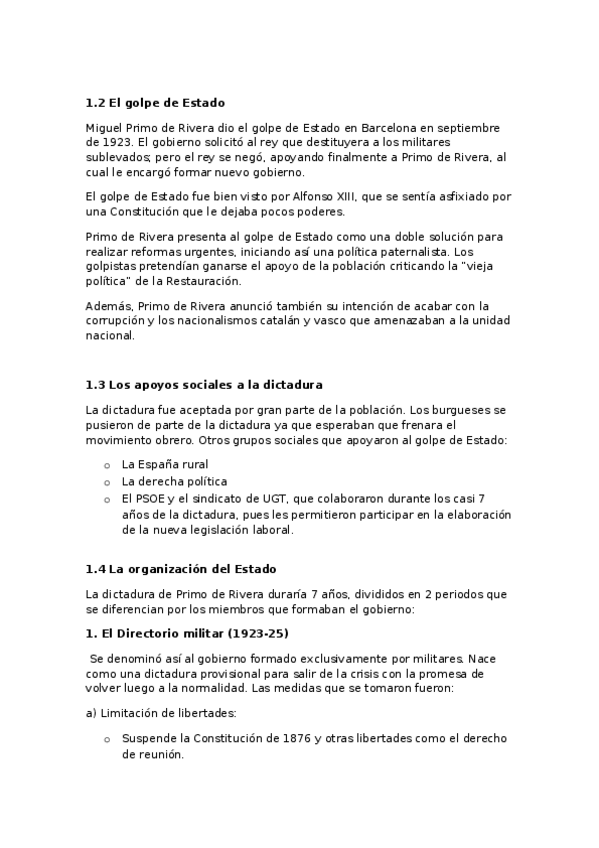 1.2 El golpe de Estado

Miguel Primo de Rivera dio el golpe de Estado en Barcelona en septiembre de 1923. El gobierno solicitó al rey que destituyera a los militares sublevados; pero el rey se negó, apoyando finalmente a Primo de Rivera, al cual le encargó formar nuevo gobierno.

El golpe de Estado fue bien visto por Alfonso XIII, que se sentía asfixiado por una Constitución que le dejaba pocos poderes.

Primo de Rivera presenta al golpe de Estado como una doble solución para realizar reformas urgentes, iniciando así una política paternalista. Los golpistas pretendían ganarse el apoyo de la población criticando la "vieja política" de la Restauración.

Además, Primo de Rivera anunció también su intención de acabar con la corrupción y los nacionalismos catalán y vasco que amenazaban a la unidad nacional.

1.3 Los apoyos sociales a la dictadura

La dictadura fue aceptada por gran parte de la población. Los burgueses se pusieron de parte de la dictadura ya que esperaban que frenara el movimiento obrero. Otros grupos sociales que apoyaron al golpe de Estado:

o La España rural
o La derecha política
o El PSOE y el sindicato de UGT, que colaboraron durante los casi 7 años de la dictadura, pues les permitieron participar en la elaboración de la nueva legislación laboral.

1.4 La organización del Estado

La dictadura de Primo de Rivera duraría 7 años, divididos en 2 periodos que se diferencian por los miembros que formaban el gobierno:

1. El Directorio militar (1923-25)

Se denominó así al gobierno formado exclusivamente por militares. Nace como una dictadura provisional para salir de la crisis con la promesa de volver luego a la normalidad. Las medidas que se tomaron fueron:

a) Limitación de libertades:

o Suspende la Constitución de 1876 y otras libertades como el derecho de reunión.